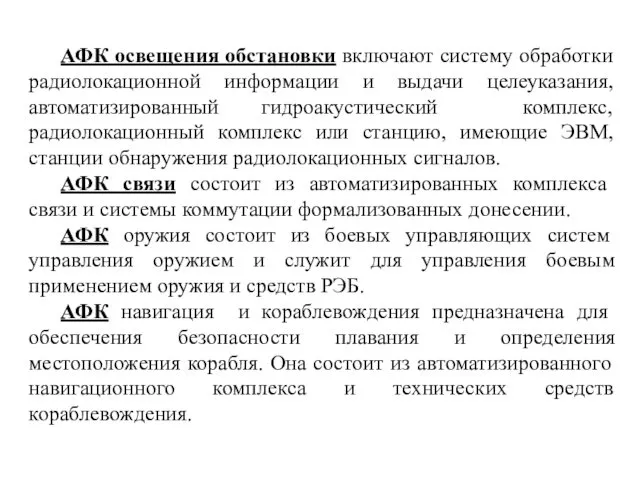 АФК освещения обстановки включают систему обработки радиолокационной информации и выдачи целеуказания, автоматизированный гидроакустический комплекс, радиолокационный комплекс или станцию, имеющие ЭВМ, станции обнаружения радиолокационных сигналов.

АФК связи состоит из автоматизированных комплекса связи и системы коммутации формализованных донесении.

АФК оружия состоит из боевых управляющих систем управления оружием и служит для управления боевым применением оружия и средств РЭБ.

АФК навигация и кораблевождения предназначена для обеспечения безопасности плавания и определения местоположения корабля. Она состоит из автоматизированного навигационного комплекса и технических средств кораблевождения.